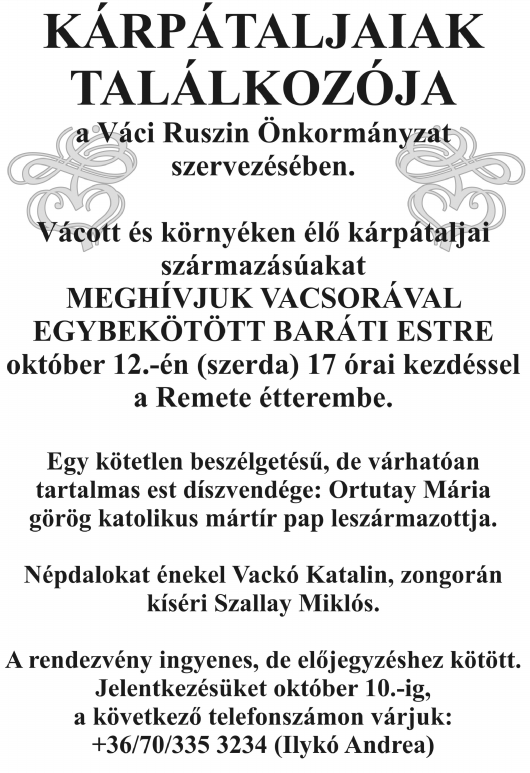 KÁRPÁTALJAIAK TALÁLKOZÓJA
a Váci Ruszin Önkormányzat szervezésében.

Vácott és környéken élő kárpátaljai származásúakat
MEGHÍVJUK VACSORÁVAL EGYBEKÖTÖTT BARÁTI ESTRE
október 12.-én (szerda) 17 órai kezdéssel
a Remete étterembe.

Egy kötetlen beszélgetésű, de várhatóan tartalmas est díszvendége: Ortutay Mária görög katolikus mártír pap leszármazottja.

Népdalokat énekel Vackó Katalin, zongorán kíséri Szallay Miklós.

A rendezvény ingyenes, de előjegyzéshez kötött.
Jelentkezésüket október 10.-ig,
a következő telefonszámon várjuk:
+36/70/335 3234 (Ilykó Andrea)